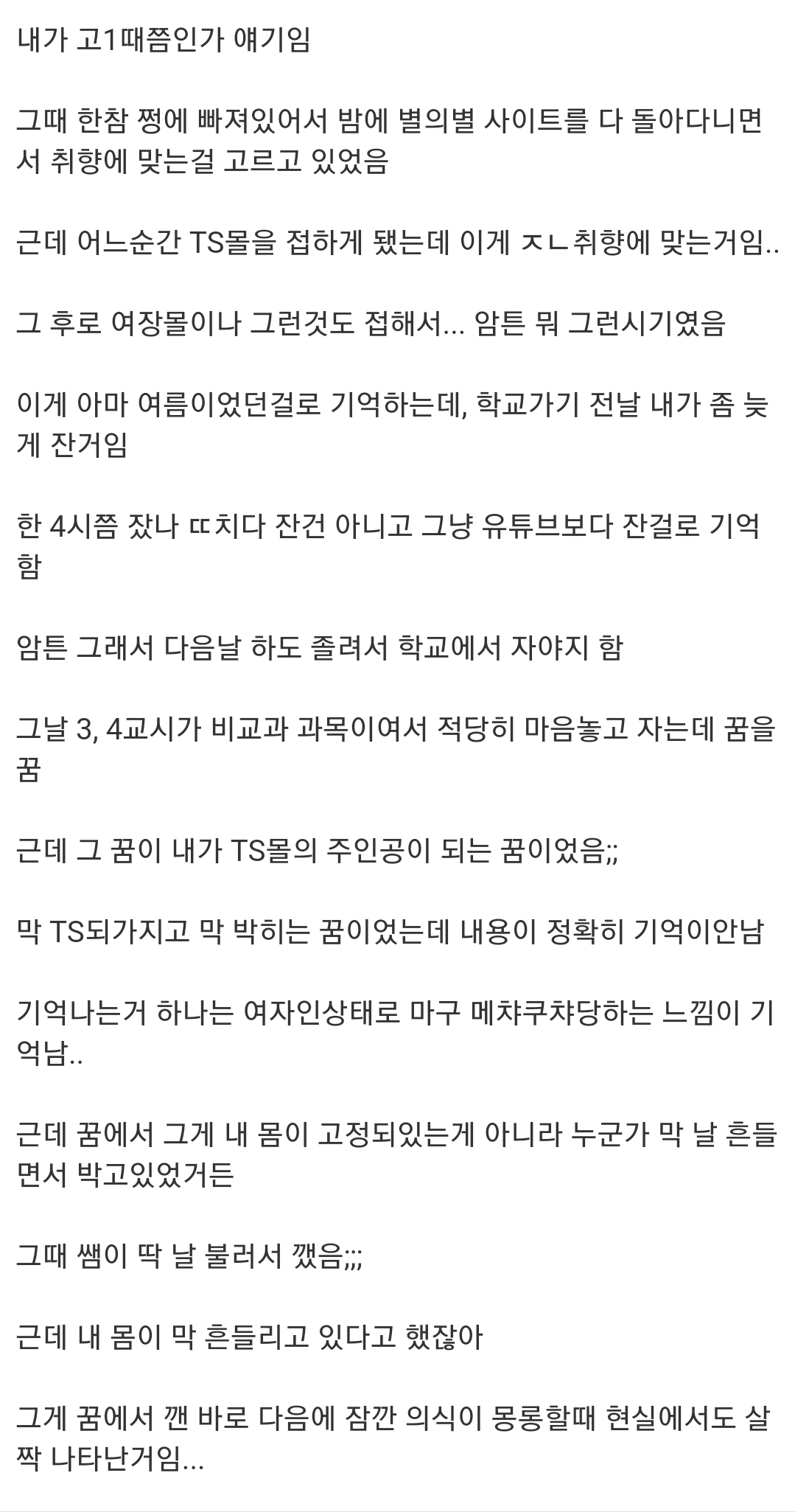 내가 고1때쯤인가 얘기임

그때 한참 쩡에 빠져있어서 밤에 별의별 사이트를 다 돌아다니면서 취향에 맞는걸 고르고 있었음

근데 어느순간 TS몰을 접하게 됐는데 이게 ㅈㄴ취향에 맞는거임..

그 후로 여장몰이나 그런것도 접해서... 암튼 뭐 그런시기였음

이게 아마 여름이었던걸로 기억하는데, 학교가기 전날 내가 좀 늦게 잔거임

한 4시쯤 잤나 ㄸ치다 잔건 아니고 그냥 유튜브보다 잔걸로 기억함

암튼 그래서 다음날 하도 졸려서 학교에서 자야지 함

그날 3, 4교시가 비교과 과목이여서 적당히 마음놓고 자는데 꿈을 꿈

근데 그 꿈이 내가 TS몰의 주인공이 되는 꿈이었음;;

막 TS되가지고 막 박히는 꿈이었는데 내용이 정확히 기억이안남

기억나는거 하나는 여자인상태로 마구 메챠쿠챠당하는 느낌이 기억남..

근데 꿈에서 그게 내 몸이 고정되있는게 아니라 누군가 막 날 흔들면서 박고있었거든

그때 쌤이 딱 날 불러서 깼음;;;

근데 내 몸이 막 흔들리고 있다고 했잖아

그게 꿈에서 깬 바로 다음에 잠깐 의식이 몽롱할때 현실에서도 살짝 나타난거임...